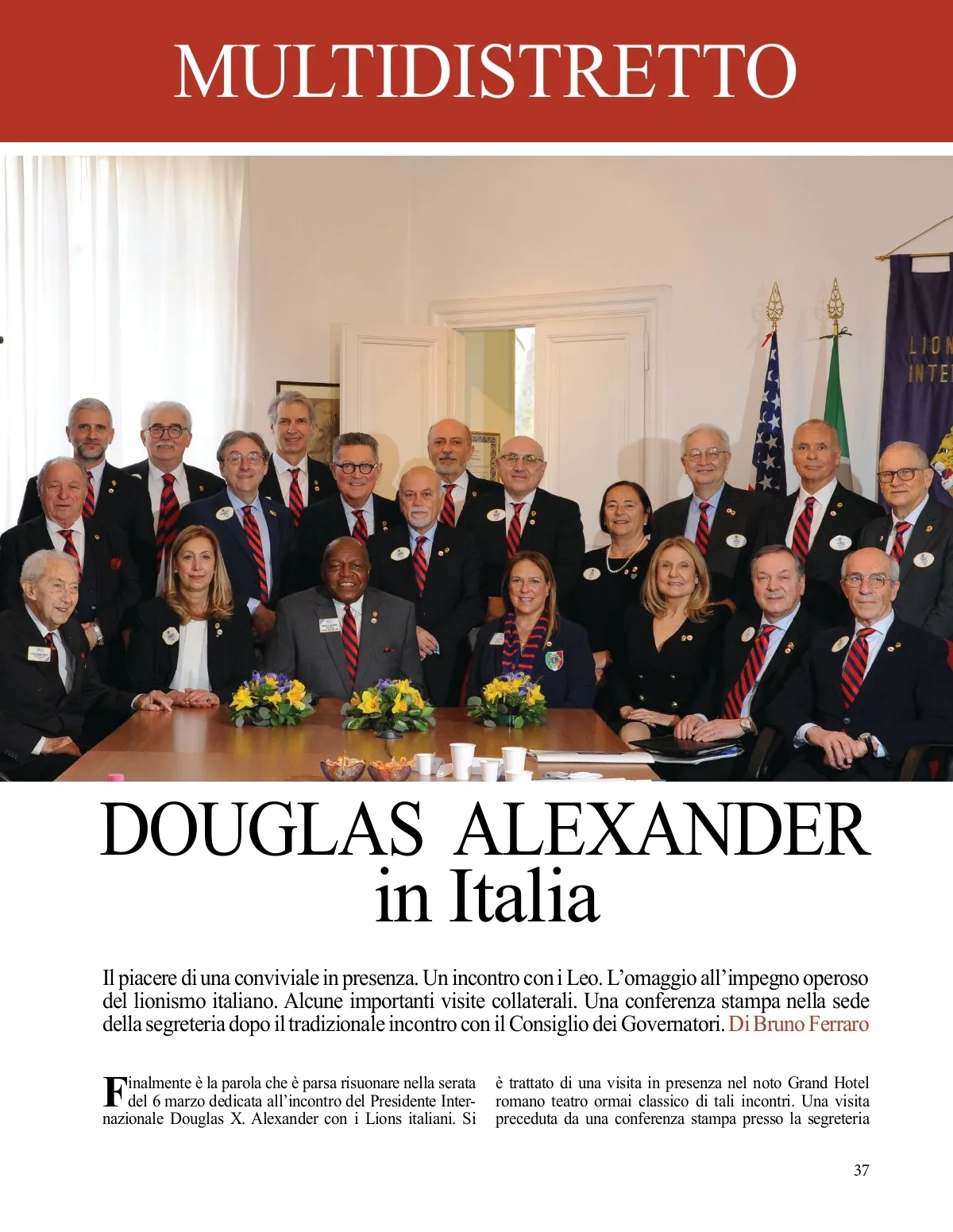 MULTIDISTRETTO

DOUGLAS ALEXANDER in Italia

Il piacere di una conviviale in presenza. Un incontro con i Leo. L'omaggio all'impegno operoso del lionismo italiano. Alcune importanti visite collaterali. Una conferenza stampa nella sede della segreteria dopo il tradizionale incontro con il Consiglio dei Governatori. Di Bruno Ferraro

Finalmente è la parola che è parsa risuonare nella serata del 6 marzo dedicata all'incontro del Presidente Internazionale Douglas X. Alexander con i Lions italiani. Si

è trattato di una visita in presenza nel noto Grand Hotel romano teatro ormai classico di tali incontri. Una visita preceduta da una conferenza stampa presso la segreteria

37